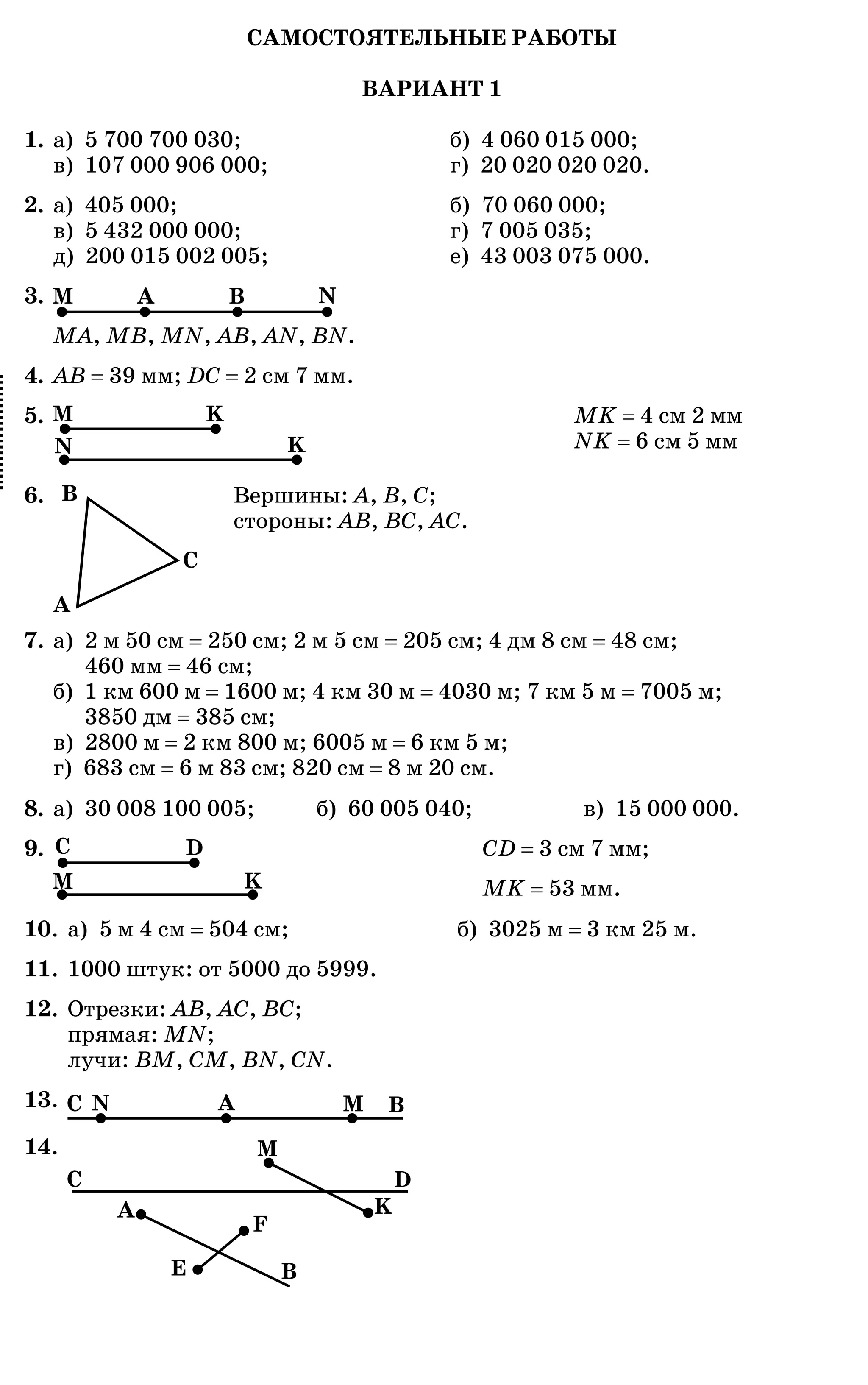 САМОСТОЯТЕЛЬНЫЕ РАБОТЫ

ВАРИАНТ 1

1. а) 5 700 700 030; б) 4 060 015 000;
в) 107 000 906 000; г) 20 020 020 020.

2. а) 405 000; б) 70 060 000;
в) 5 432 000 000; г) 7 005 035;
д) 200 015 002 005; е) 43 003 075 000.

3. M A B N
$MA$, $MB$, $MN$, $AB$, $AN$, $BN$.

4. $AB = 39$ мм; $DC = 2$ см 7 мм.

5. M K
N K
$MK = 4$ см 2 мм
$NK = 6$ см 5 мм

6. B C A
Вершины: $A$, $B$, $C$;
стороны: $AB$, $BC$, $AC$.

7. а) 2 м 50 см = 250 см; 2 м 5 см = 205 см; 4 дм 8 см = 48 см; 460 мм = 46 см;
б) 1 км 600 м = 1600 м; 4 км 30 м = 4030 м; 7 км 5 м = 7005 м; 3850 дм = 385 см;
в) 2800 м = 2 км 800 м; 6005 м = 6 км 5 м;
г) 683 см = 6 м 83 см; 820 см = 8 м 20 см.

8. а) 30 008 100 005; б) 60 005 040; в) 15 000 000.

9. C D
M K
$CD = 3$ см 7 мм;
$MK = 53$ мм.

10. а) 5 м 4 см = 504 см; б) 3025 м = 3 км 25 м.

11. 1000 штук: от 5000 до 5999.

12. Отрезки: $AB$, $AC$, $BC$;
прямая: $MN$;
лучи: $BM$, $CM$, $BN$, $CN$.

13. C N A M B

14. M C D K A F E B